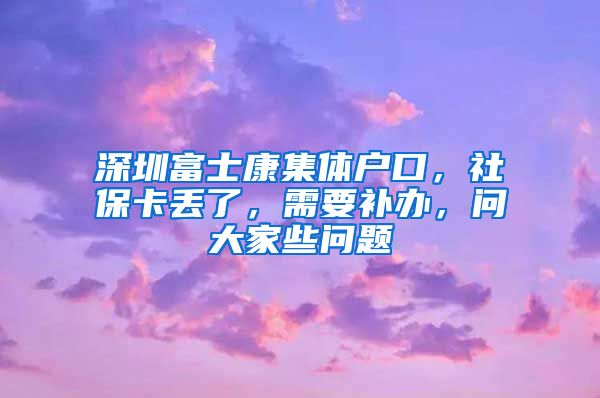 深圳富士康集体户口，社保卡丢了，需要补办，问大家些问题